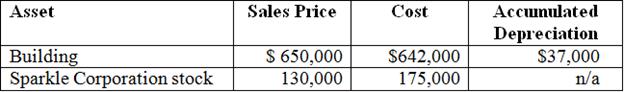 | Asset | Sales Price | Cost | Accumulated Depreciation |
|---|---|---|---|
| Building | $ 650,000 | $642,000 | $37,000 |
| Sparkle Corporation stock | 130,000 | 175,000 | n/a |